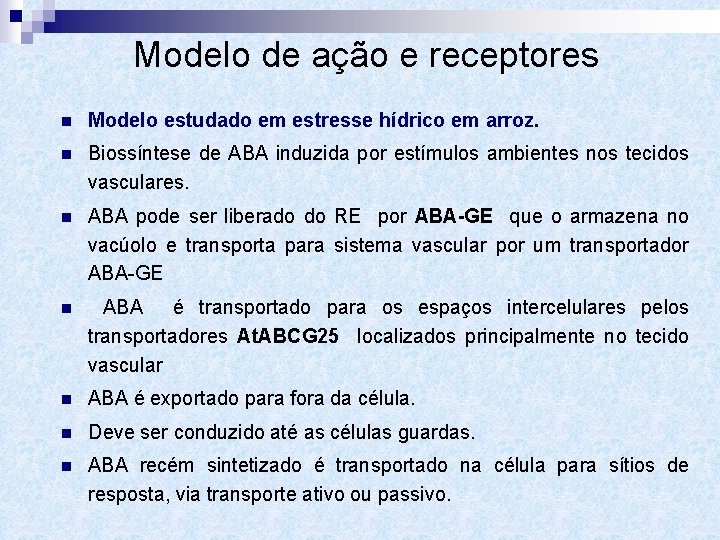 Modelo de ação e receptores

• Modelo estudado em estresse hídrico em arroz.

• Biossíntese de ABA induzida por estímulos ambientes nos tecidos vasculares.

• ABA pode ser liberado do RE por ABA-GE que o armazena no vacúolo e transporta para sistema vascular por um transportador ABA-GE

• ABA é transportado para os espaços intercelulares pelos transportadores AtABCG25 localizados principalmente no tecido vascular

• ABA é exportado para fora da célula.

• Deve ser conduzido até as células guardas.

• ABA recém sintetizado é transportado na célula para sítios de resposta, via transporte ativo ou passivo.